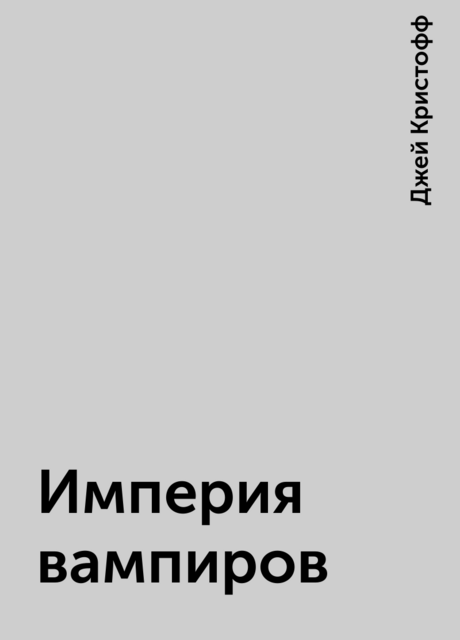 Джей Кристофф

Империя вампиров